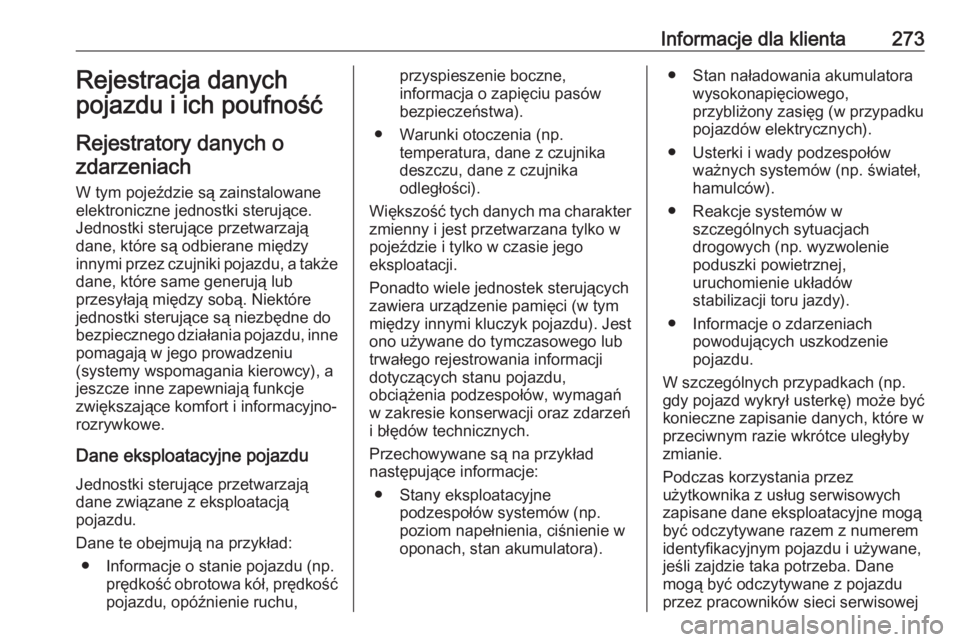 Informacje dla klienta 273

Rejestracja danych pojazdu i ich poufność

Rejestratory danych o zdarzeniach

W tym pojeździe są zainstalowane elektroniczne jednostki sterujące. Jednostki sterujące przetwarzają dane, które są odbierane między innymi przez czujniki pojazdu, a także dane, które same generują lub przesyłają między sobą. Niektóre jednostki sterujące są niezbędne do bezpiecznego działania pojazdu, inne pomagają w jego prowadzeniu (systemy wspomagania kierowcy), a jeszcze inne zapewniają funkcje zwiększające komfort i informacyjno-rozrywkowe.

Dane eksploatacyjne pojazdu

Jednostki sterujące przetwarzają dane związane z eksploatacją pojazdu.

Dane te obejmują na przykład:

● Informacje o stanie pojazdu (np. prędkość obrotowa kół, prędkość pojazdu, opóźnienie ruchu, przyspieszenie boczne, informacja o zapięciu pasów bezpieczeństwa).

● Warunki otoczenia (np. temperatura, dane z czujnika deszczu, dane z czujnika odległości).

Większość tych danych ma charakter zmienny i jest przetwarzana tylko w pojeździe i tylko w czasie jego eksploatacji.

Ponadto wiele jednostek sterujących zawiera urządzenie pamięci (w tym między innymi kluczyk pojazdu). Jest ono używane do tymczasowego lub trwałego rejestrowania informacji dotyczących stanu pojazdu, obciążenia podzespołów, wymagań w zakresie konserwacji oraz zdarzeń i błędów technicznych.

Przechowywane są na przykład następujące informacje:

● Stany eksploatacyjne podzespołów systemów (np. poziom napełnienia, ciśnienie w oponach, stan akumulatora).

● Stan naładowania akumulatora wysokonapięciowego, przybliżony zasięg (w przypadku pojazdów elektrycznych).

● Usterki i wady podzespołów ważnych systemów (np. świateł, hamulców).

● Reakcje systemów w szczególnych sytuacjach drogowych (np. wyzwolenie poduszki powietrznej, uruchomienie układów stabilizacji toru jazdy).

● Informacje o zdarzeniach powodujących uszkodzenie pojazdu.

W szczególnych przypadkach (np. gdy pojazd wykrył usterkę) może być konieczne zapisanie danych, które w przeciwnym razie wkrótce uległyby zmianie.

Podczas korzystania przez użytkownika z usług serwisowych zapisane dane eksploatacyjne mogą być odczytywane razem z numerem identyfikacyjnym pojazdu i używane, jeśli zajdzie taka potrzeba. Dane mogą być odczytywane z pojazdu przez pracowników sieci serwisowej

carmanualsonline.info